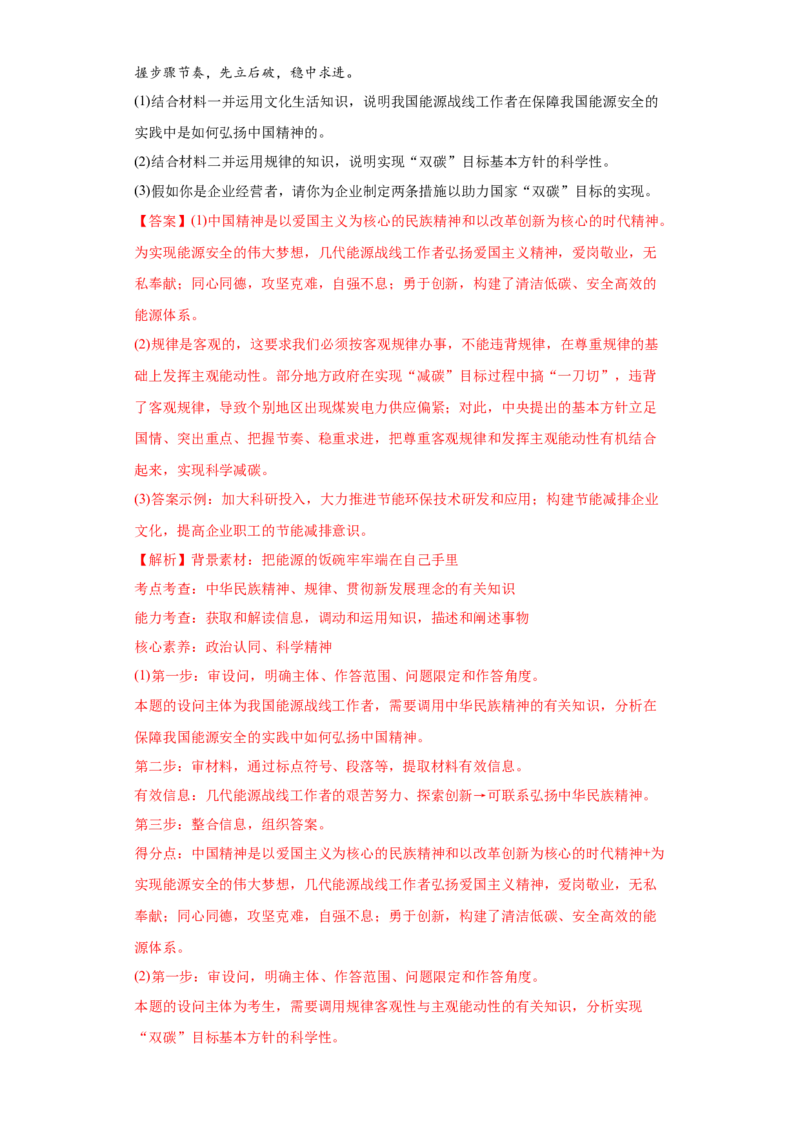 握步骤节奏，先立后破，稳中求进。

(1)结合材料一并运用文化生活知识，说明我国能源战线工作者在保障我国能源安全的实践中是如何弘扬中国精神的。

(2)结合材料二并运用规律的知识，说明实现“双碳”目标基本方针的科学性。

(3)假如你是企业经营者，请你为企业制定两条措施以助力国家“双碳”目标的实现。

【答案】(1)中国精神是以爱国主义为核心的民族精神和以改革创新为核心的时代精神。为实现能源安全的伟大梦想，几代能源战线工作者弘扬爱国主义精神，爱岗敬业，无私奉献；同心同德，攻坚克难，自强不息；勇于创新，构建了清洁低碳、安全高效的能源体系。

(2)规律是客观的，这要求我们必须按客观规律办事，不能违背规律，在尊重规律的基础上发挥主观能动性。部分地方政府在实现“减碳”目标过程中搞“一刀切”，违背了客观规律，导致个别地区出现煤炭电力供应偏紧；对此，中央提出的基本方针立足国情、突出重点、把握节奏、稳重求进，把尊重客观规律和发挥主观能动性有机结合起来，实现科学减碳。

(3)答案示例：加大科研投入，大力推进节能环保技术研发和应用；构建节能减排企业文化，提高企业职工的节能减排意识。

【解析】背景素材：把能源的饭碗牢牢端在自己手里

考点考查：中华民族精神、规律、贯彻新发展理念的有关知识

能力考查：获取和解读信息，调动和运用知识，描述和阐述事物

核心素养：政治认同、科学精神

(1)第一步：审设问，明确主体、作答范围、问题限定和作答角度。

本题的设问主体为我国能源战线工作者，需要调用中华民族精神的有关知识，分析在保障我国能源安全的实践中如何弘扬中国精神。

第二步：审材料，通过标点符号、段落等，提取材料有效信息。

有效信息：几代能源战线工作者的艰苦努力、探索创新→可联系弘扬中华民族精神。

第三步：整合信息，组织答案。

得分点：中国精神是以爱国主义为核心的民族精神和以改革创新为核心的时代精神+为实现能源安全的伟大梦想，几代能源战线工作者弘扬爱国主义精神，爱岗敬业，无私奉献；同心同德，攻坚克难，自强不息；勇于创新，构建了清洁低碳、安全高效的能源体系。

(2)第一步：审设问，明确主体、作答范围、问题限定和作答角度。

本题的设问主体为考生，需要调用规律客观性与主观能动性的有关知识，分析实现“双碳”目标基本方针的科学性。